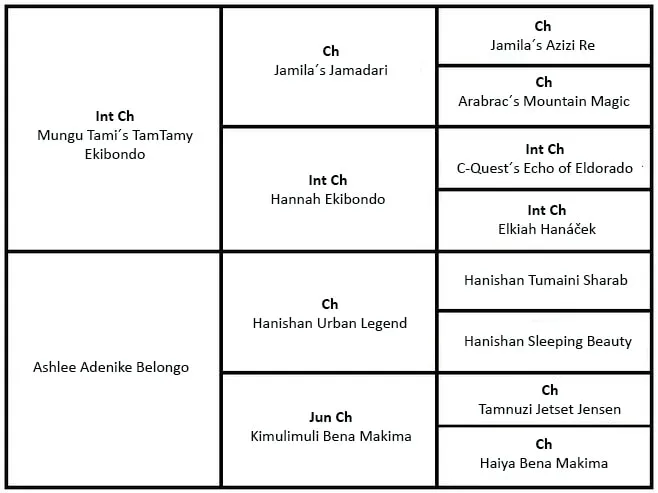 | | | |
|---|---|---|
| **Int Ch** Mungu Tami´s TamTamy Ekibondo | **Ch** Jamila´s Jamadari | **Ch** Jamila´s Azizi Re |
| | | **Ch** Arabrac´s Mountain Magic |
| | **Int Ch** Hannah Ekibondo | **Int Ch** C-Quest´s Echo of Eldorado |
| | | **Int Ch** Elkiah Hanáček |
| Ashlee Adenike Belongo | **Ch** Hanishan Urban Legend | Hanishan Tumaini Sharab |
| | | Hanishan Sleeping Beauty |
| | **Jun Ch** Kimulimuli Bena Makima | **Ch** Tamnuzi Jetset Jensen |
| | | **Ch** Haiya Bena Makima |